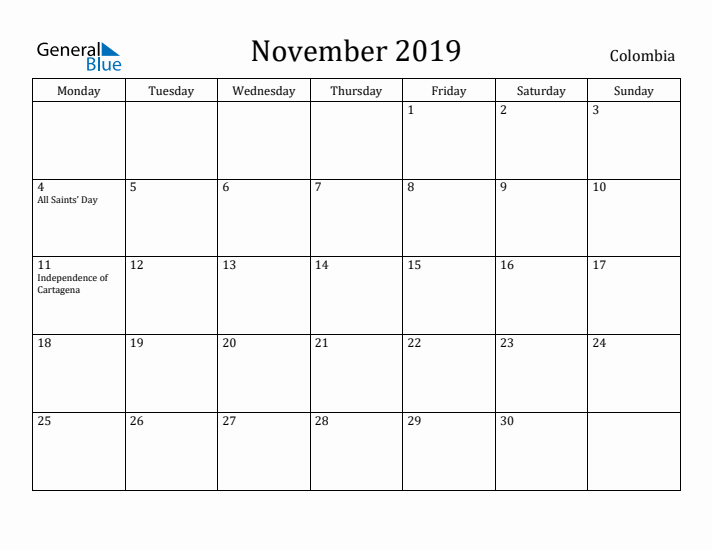 General Blue

November 2019

Colombia

| Monday | Tuesday | Wednesday | Thursday | Friday | Saturday | Sunday |
|---|---|---|---|---|---|---|
| | | | | 1 | 2 | 3 |
| 4 All Saints' Day | 5 | 6 | 7 | 8 | 9 | 10 |
| 11 Independence of Cartagena | 12 | 13 | 14 | 15 | 16 | 17 |
| 18 | 19 | 20 | 21 | 22 | 23 | 24 |
| 25 | 26 | 27 | 28 | 29 | 30 | |